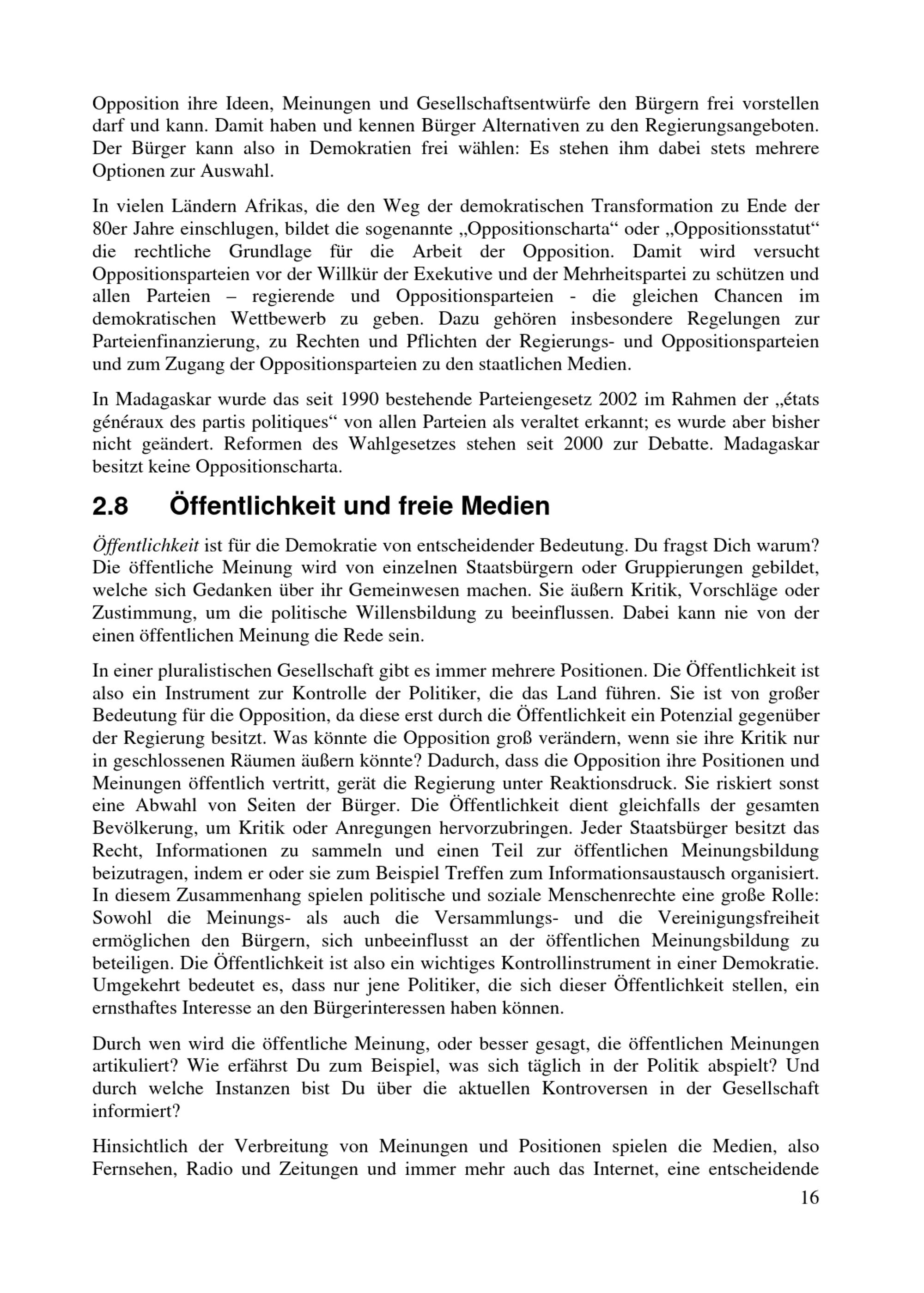 Opposition ihre Ideen, Meinungen und Gesellschaftsentwürfe den Bürgern frei vorstellen darf und kann. Damit haben und kennen Bürger Alternativen zu den Regierungsangeboten. Der Bürger kann also in Demokratien frei wählen: Es stehen ihm dabei stets mehrere Optionen zur Auswahl.

In vielen Ländern Afrikas, die den Weg der demokratischen Transformation zu Ende der 80er Jahre einschlugen, bildet die sogenannte „Oppositionscharta“ oder „Oppositionsstatut“ die rechtliche Grundlage für die Arbeit der Opposition. Damit wird versucht Oppositionsparteien vor der Willkür der Exekutive und der Mehrheitspartei zu schützen und allen Parteien – regierende und Oppositionsparteien - die gleichen Chancen im demokratischen Wettbewerb zu geben. Dazu gehören insbesondere Regelungen zur Parteienfinanzierung, zu Rechten und Pflichten der Regierungs- und Oppositionsparteien und zum Zugang der Oppositionsparteien zu den staatlichen Medien.

In Madagaskar wurde das seit 1990 bestehende Parteiengesetz 2002 im Rahmen der „états généraux des partis politiques“ von allen Parteien als veraltet erkannt; es wurde aber bisher nicht geändert. Reformen des Wahlgesetzes stehen seit 2000 zur Debatte. Madagaskar besitzt keine Oppositionscharta.

2.8 Öffentlichkeit und freie Medien

Öffentlichkeit ist für die Demokratie von entscheidender Bedeutung. Du fragst Dich warum? Die öffentliche Meinung wird von einzelnen Staatsbürgern oder Gruppierungen gebildet, welche sich Gedanken über ihr Gemeinwesen machen. Sie äußern Kritik, Vorschläge oder Zustimmung, um die politische Willensbildung zu beeinflussen. Dabei kann nie von der einen öffentlichen Meinung die Rede sein.

In einer pluralistischen Gesellschaft gibt es immer mehrere Positionen. Die Öffentlichkeit ist also ein Instrument zur Kontrolle der Politiker, die das Land führen. Sie ist von großer Bedeutung für die Opposition, da diese erst durch die Öffentlichkeit ein Potenzial gegenüber der Regierung besitzt. Was könnte die Opposition groß verändern, wenn sie ihre Kritik nur in geschlossenen Räumen äußern könnte? Dadurch, dass die Opposition ihre Positionen und Meinungen öffentlich vertritt, gerät die Regierung unter Reaktionsdruck. Sie riskiert sonst eine Abwahl von Seiten der Bürger. Die Öffentlichkeit dient gleichfalls der gesamten Bevölkerung, um Kritik oder Anregungen hervorzubringen. Jeder Staatsbürger besitzt das Recht, Informationen zu sammeln und einen Teil zur öffentlichen Meinungsbildung beizutragen, indem er oder sie zum Beispiel Treffen zum Informationsaustausch organisiert. In diesem Zusammenhang spielen politische und soziale Menschenrechte eine große Rolle: Sowohl die Meinungs- als auch die Versammlungs- und die Vereinigungsfreiheit ermöglichen den Bürgern, sich unbeeinflusst an der öffentlichen Meinungsbildung zu beteiligen. Die Öffentlichkeit ist also ein wichtiges Kontrollinstrument in einer Demokratie. Umgekehrt bedeutet es, dass nur jene Politiker, die sich dieser Öffentlichkeit stellen, ein ernsthaftes Interesse an den Bürgerinteressen haben können.

Durch wen wird die öffentliche Meinung, oder besser gesagt, die öffentlichen Meinungen artikuliert? Wie erfährst Du zum Beispiel, was sich täglich in der Politik abspielt? Und durch welche Instanzen bist Du über die aktuellen Kontroversen in der Gesellschaft informiert?

Hinsichtlich der Verbreitung von Meinungen und Positionen spielen die Medien, also Fernsehen, Radio und Zeitungen und immer mehr auch das Internet, eine entscheidende

16